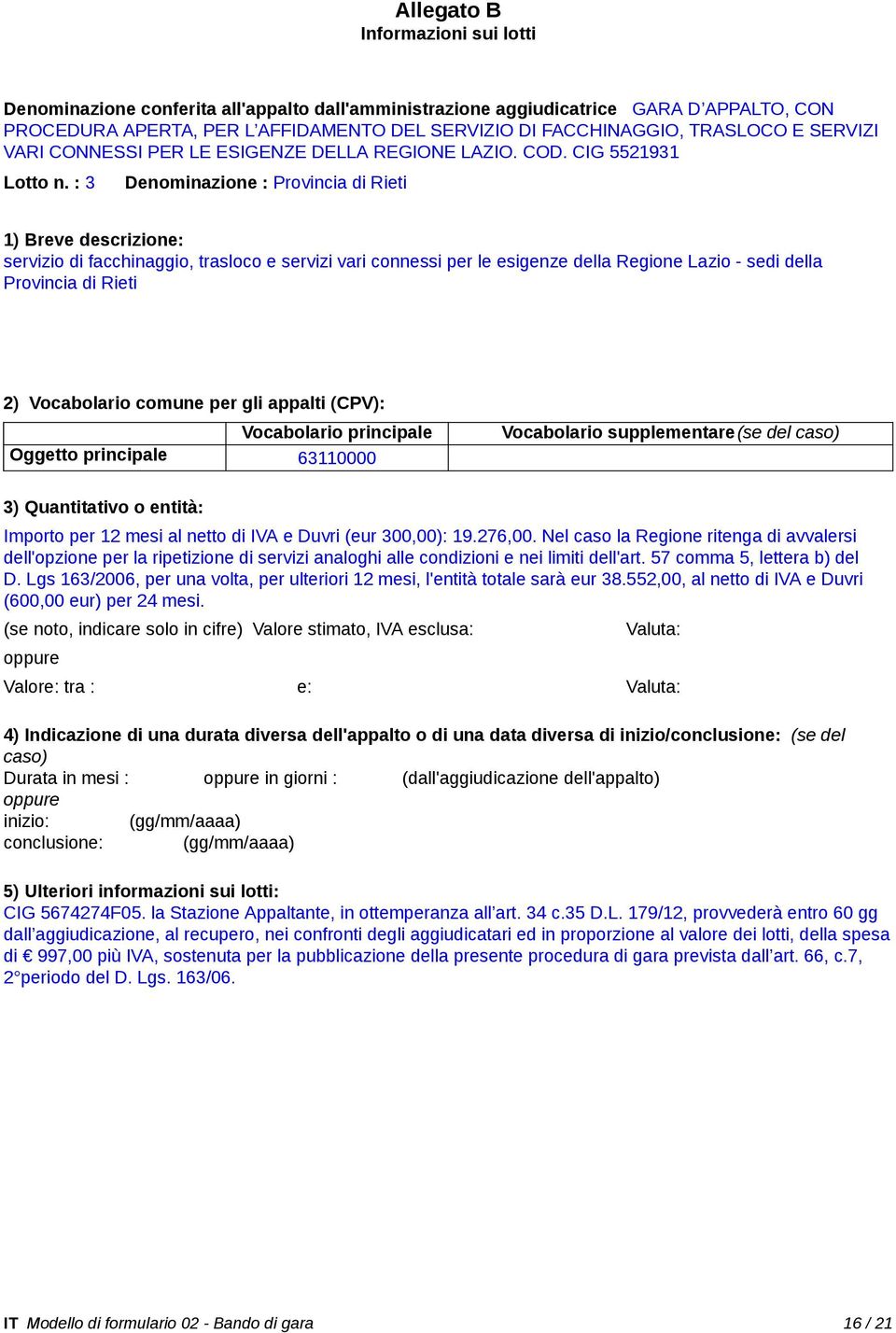 Allegato B
Informazioni sui lotti

Denominazione conferita all'appalto dall'amministrazione aggiudicatrice GARA D'APPALTO, CON PROCEDURA APERTA, PER L'AFFIDAMENTO DEL SERVIZIO DI FACCHINAGGIO, TRASLOCO E SERVIZI VARI CONNESSI PER LE ESIGENZE DELLA REGIONE LAZIO. COD. CIG 5521931

Lotto n. : 3 Denominazione : Provincia di Rieti

1) Breve descrizione:
servizio di facchinaggio, trasloco e servizi vari connessi per le esigenze della Regione Lazio - sedi della Provincia di Rieti

2) Vocabolario comune per gli appalti (CPV):

| | Vocabolario principale | Vocabolario supplementare (se del caso) |
|---|---|---|
| Oggetto principale | 63110000 | |

3) Quantitativo o entità:
Importo per 12 mesi al netto di IVA e Duvri (eur 300,00): 19.276,00. Nel caso la Regione ritenga di avvalersi dell'opzione per la ripetizione di servizi analoghi alle condizioni e nei limiti dell'art. 57 comma 5, lettera b) del D. Lgs 163/2006, per una volta, per ulteriori 12 mesi, l'entità totale sarà eur 38.552,00, al netto di IVA e Duvri (600,00 eur) per 24 mesi.
(se noto, indicare solo in cifre) Valore stimato, IVA esclusa: Valuta:
oppure
Valore: tra : e: Valuta:

4) Indicazione di una durata diversa dell'appalto o di una data diversa di inizio/conclusione: (se del caso)
Durata in mesi : oppure in giorni : (dall'aggiudicazione dell'appalto)
oppure
inizio: (gg/mm/aaaa)
conclusione: (gg/mm/aaaa)

5) Ulteriori informazioni sui lotti:
CIG 5674274F05. la Stazione Appaltante, in ottemperanza all'art. 34 c.35 D.L. 179/12, provvederà entro 60 gg dall'aggiudicazione, al recupero, nei confronti degli aggiudicatari ed in proporzione al valore dei lotti, della spesa di € 997,00 più IVA, sostenuta per la pubblicazione della presente procedura di gara prevista dall'art. 66, c.7, 2°periodo del D. Lgs. 163/06.

IT Modello di formulario 02 - Bando di gara 16 / 21